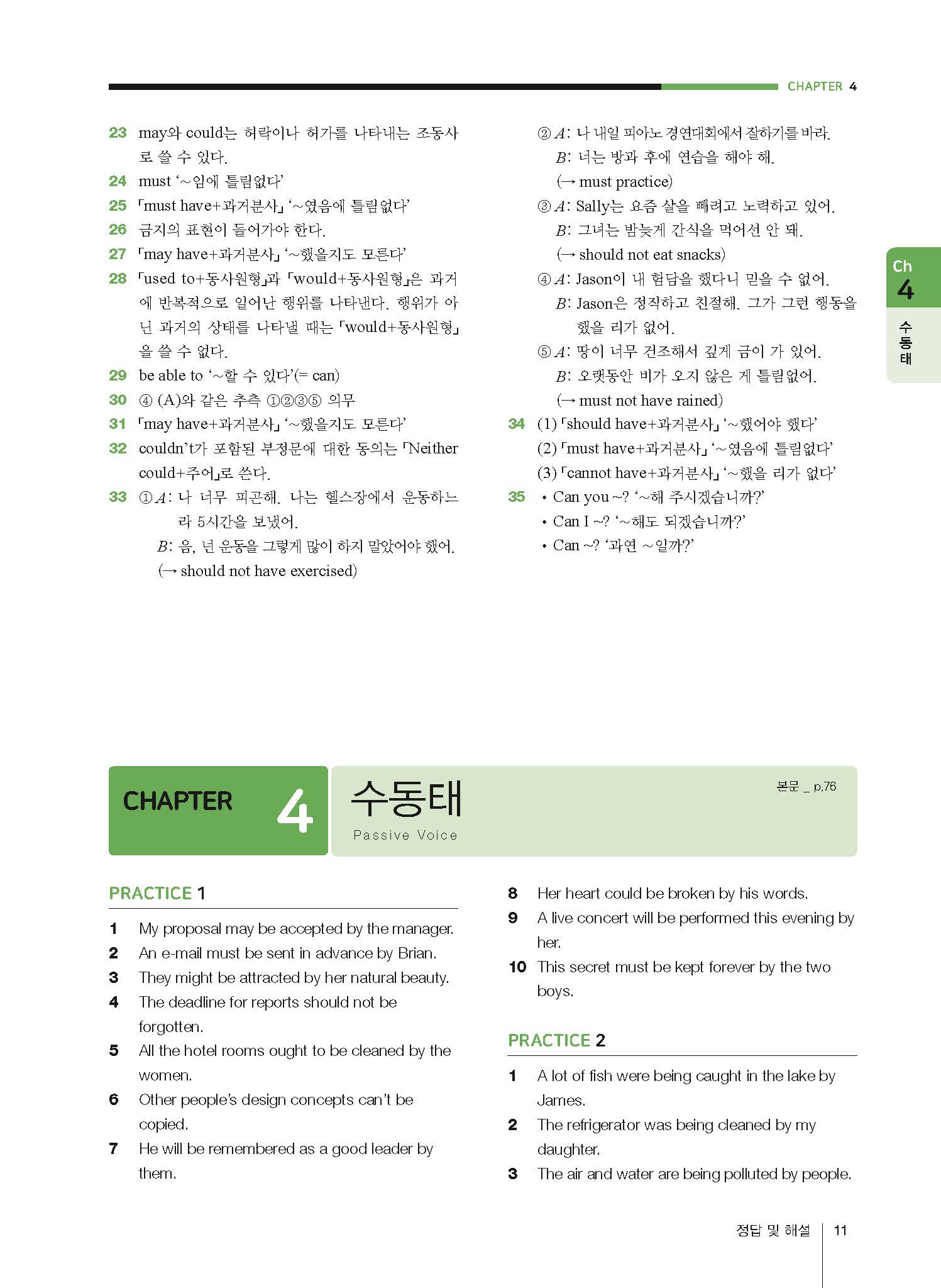 CHAPTER 4

23 may와 could는 허락이나 허가를 나타내는 조동사로 쓸 수 있다.
24 must '~임에 틀림없다'
25 「must have+과거분사」 '~였음에 틀림없다'
26 금지의 표현이 들어가야 한다.
27 「may have+과거분사」 '~했을지도 모른다'
28 「used to+동사원형」과 「would+동사원형」은 과거에 반복적으로 일어난 행위를 나타낸다. 행위가 아닌 과거의 상태를 나타낼 때는 「would+동사원형」을 쓸 수 없다.
29 be able to '~할 수 있다'(= can)
30 ④ (A)와 같은 추측 ①②③⑤ 의무
31 「may have+과거분사」 '~했을지도 모른다'
32 couldn't가 포함된 부정문에 대한 동의는 「Neither could+주어」로 쓴다.
33 ① A: 나 너무 피곤해. 나는 헬스장에서 운동하느라 5시간을 보냈어.
B: 음, 넌 운동을 그렇게 많이 하지 말았어야 했어.
(→ should not have exercised)
② A: 나 내일 피아노 경연대회에서 잘하기를 바라.
B: 너는 방과 후에 연습을 해야 해.
(→ must practice)
③ A: Sally는 요즘 살을 빼려고 노력하고 있어.
B: 그녀는 밤늦게 간식을 먹어선 안 돼.
(→ should not eat snacks)
④ A: Jason이 내 험담을 했다니 믿을 수 없어.
B: Jason은 정직하고 친절해. 그가 그런 행동을 했을 리가 없어.
⑤ A: 땅이 너무 건조해서 깊게 금이 가 있어.
B: 오랫동안 비가 오지 않은 게 틀림없어.
(→ must not have rained)
34 (1) 「should have+과거분사」 '~했어야 했다'
(2) 「must have+과거분사」 '~였음에 틀림없다'
(3) 「cannot have+과거분사」 '~했을 리가 없다'
35 • Can you ~? '~해 주시겠습니까?'
• Can I ~? '~해도 되겠습니까?'
• Can ~? '과연 ~일까?'

Ch 4 수동태

CHAPTER 4 수동태 Passive Voice
본문 _ p.76

PRACTICE 1
1 My proposal may be accepted by the manager.
2 An e-mail must be sent in advance by Brian.
3 They might be attracted by her natural beauty.
4 The deadline for reports should not be forgotten.
5 All the hotel rooms ought to be cleaned by the women.
6 Other people's design concepts can't be copied.
7 He will be remembered as a good leader by them.
8 Her heart could be broken by his words.
9 A live concert will be performed this evening by her.
10 This secret must be kept forever by the two boys.

PRACTICE 2
1 A lot of fish were being caught in the lake by James.
2 The refrigerator was being cleaned by my daughter.
3 The air and water are being polluted by people.

정답 및 해설 11